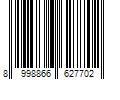 8 998866 627702